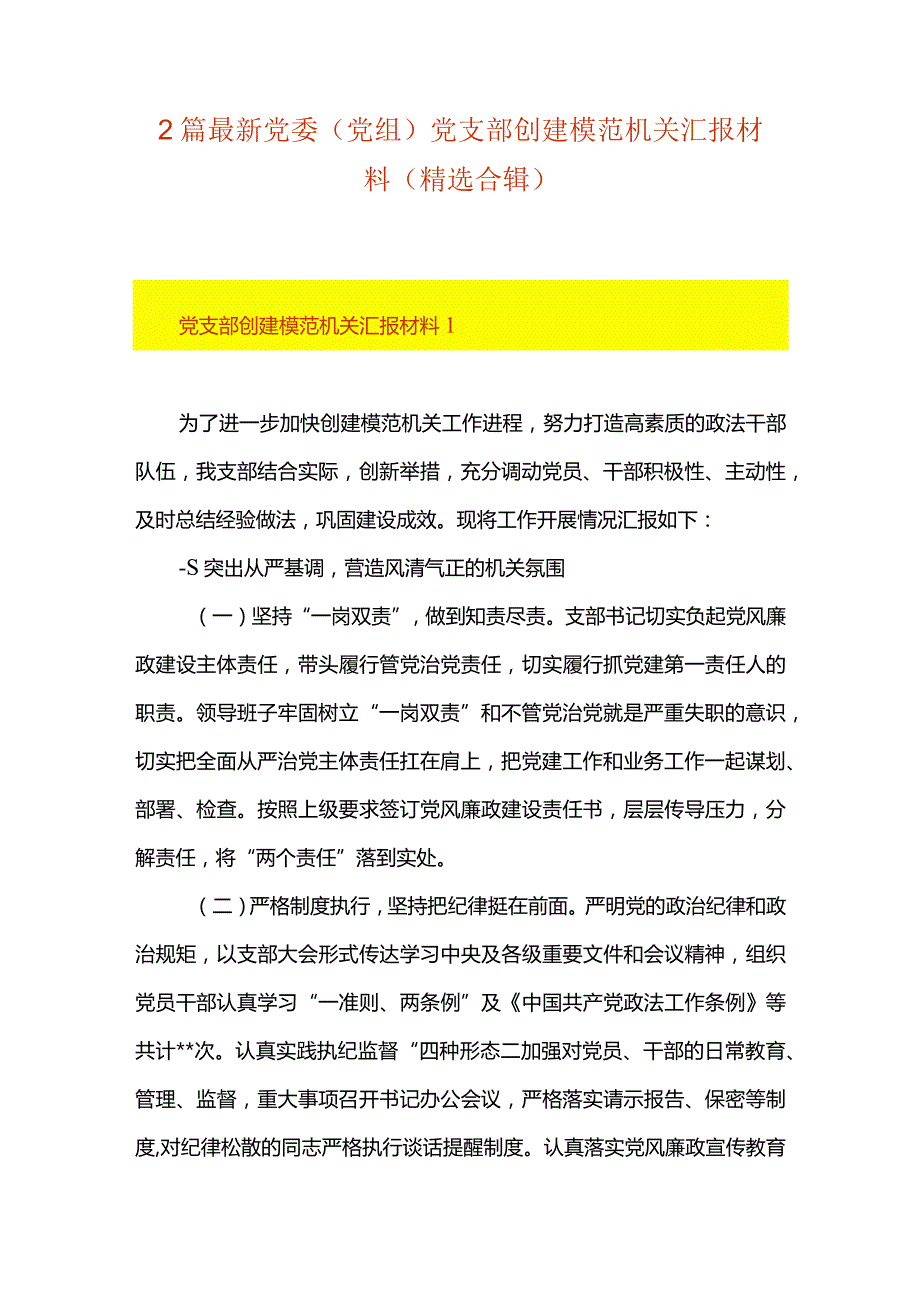 2篇最新党委（党组）党支部创建模范机关汇报材料（精选合辑）

党支部创建模范机关汇报材料1

为了进一步加快创建模范机关工作进程，努力打造高素质的政法干部队伍，我支部结合实际，创新举措，充分调动党员、干部积极性、主动性，及时总结经验做法，巩固建设成效。现将工作开展情况汇报如下：

-S突出从严基调，营造风清气正的机关氛围

（一）坚持“一岗双责”，做到知责尽责。支部书记切实负起党风廉政建设主体责任，带头履行管党治党责任，切实履行抓党建第一责任人的职责。领导班子牢固树立“一岗双责”和不管党治党就是严重失职的意识，切实把全面从严治党主体责任扛在肩上，把党建工作和业务工作一起谋划、部署、检查。按照上级要求签订党风廉政建设责任书，层层传导压力，分解责任，将“两个责任”落到实处。

（二）严格制度执行，坚持把纪律挺在前面。严明党的政治纪律和政治规矩，以支部大会形式传达学习中央及各级重要文件和会议精神，组织党员干部认真学习“一准则、两条例”及《中国共产党政法工作条例》等共计**次。认真实践执纪监督“四种形态二加强对党员、干部的日常教育、管理、监督，重大事项召开书记办公会议，严格落实请示报告、保密等制度,对纪律松散的同志严格执行谈话提醒制度。认真落实党风廉政宣传教育